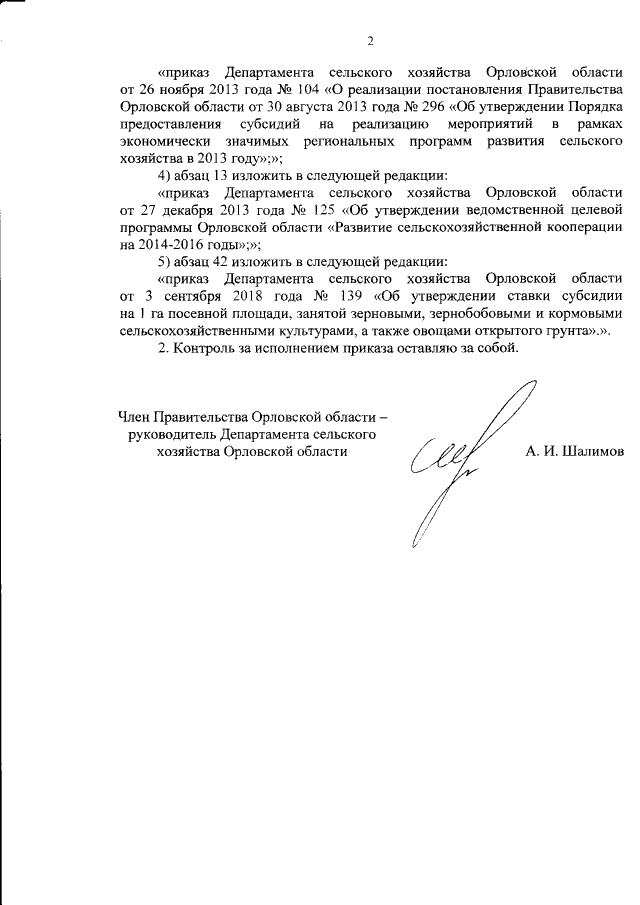 2

«приказ Департамента сельского хозяйства Орловской области от 26 ноября 2013 года № 104 «О реализации постановления Правительства Орловской области от 30 августа 2013 года № 296 «Об утверждении Порядка предоставления субсидий на реализацию мероприятий в рамках экономически значимых региональных программ развития сельского хозяйства в 2013 году»;»;

4) абзац 13 изложить в следующей редакции:

«приказ Департамента сельского хозяйства Орловской области от 27 декабря 2013 года № 125 «Об утверждении ведомственной целевой программы Орловской области «Развитие сельскохозяйственной кооперации на 2014-2016 годы»;»;

5) абзац 42 изложить в следующей редакции:

«приказ Департамента сельского хозяйства Орловской области от 3 сентября 2018 года № 139 «Об утверждении ставки субсидии на 1 га посевной площади, занятой зерновыми, зернобобовыми и кормовыми сельскохозяйственными культурами, а также овощами открытого грунта».».

2. Контроль за исполнением приказа оставляю за собой.

Член Правительства Орловской области – руководитель Департамента сельского хозяйства Орловской области

А. И. Шалимов